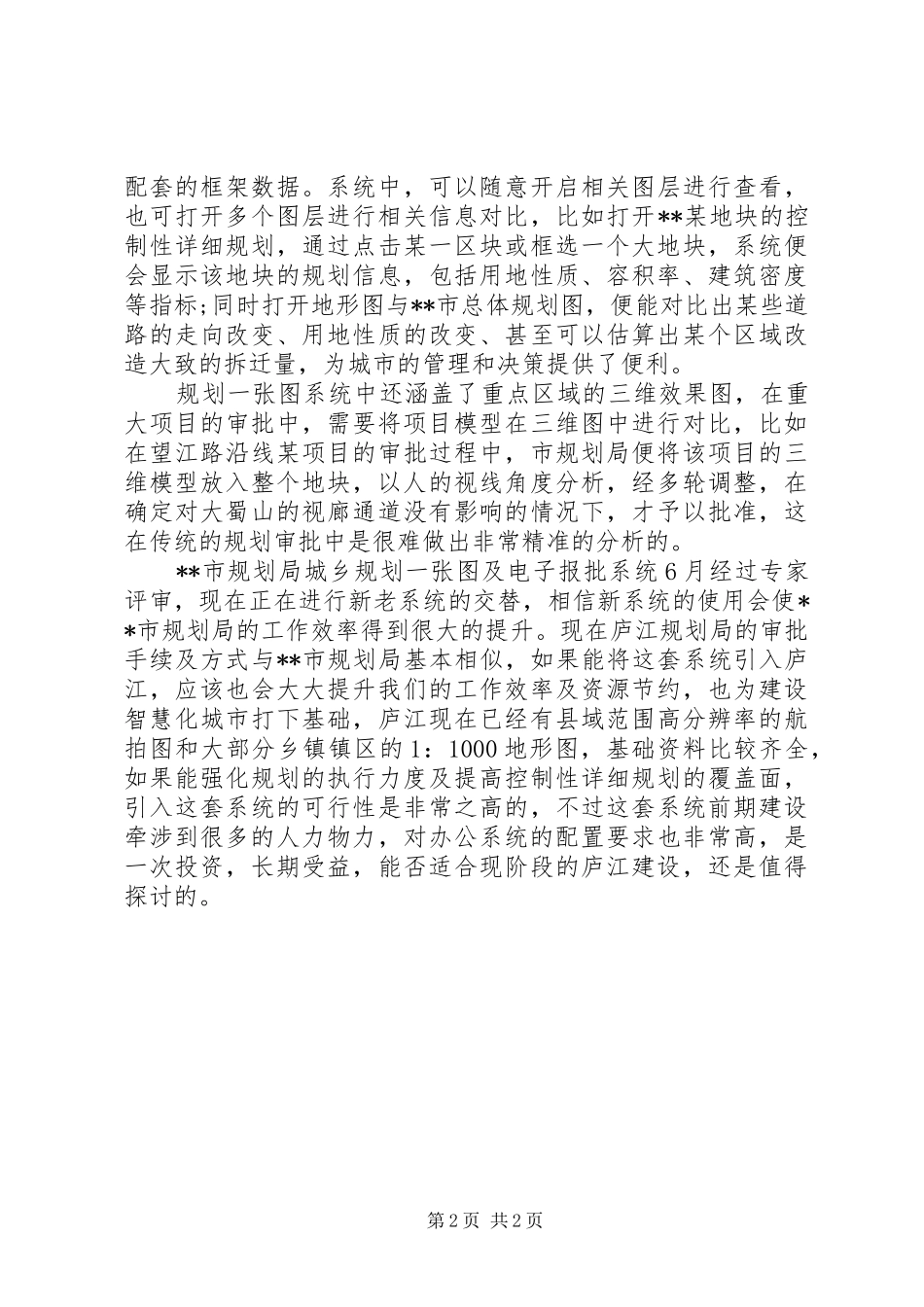 配套的框架数据。系统中，可以随意开启相关图层进行查看，也可打开多个图层进行相关信息对比，比如打开**某地块的控制性详细规划，通过点击某一区块或框选一个大地块，系统便会显示该地块的规划信息，包括用地性质、容积率、建筑密度等指标;同时打开地形图与**市总体规划图，便能对比出某些道路的走向改变、用地性质的改变、甚至可以估算出某个区域改造大致的拆迁量，为城市的管理和决策提供了便利。

规划一张图系统中还涵盖了重点区域的三维效果图，在重大项目的审批中，需要将项目模型在三维图中进行对比，比如在望江路沿线某项目的审批过程中，市规划局便将该项目的三维模型放入整个地块，以人的视线角度分析，经多轮调整，在确定对大蜀山的视廊通道没有影响的情况下，才予以批准，这在传统的规划审批中是很难做出非常精准的分析的。

**市规划局城乡规划一张图及电子报批系统6月经过专家评审，现在正在进行新老系统的交替，相信新系统的使用会使**市规划局的工作效率得到很大的提升。现在庐江规划局的审批手续及方式与**市规划局基本相似，如果能将这套系统引入庐江，应该也会大大提升我们的工作效率及资源节约，也为建设智慧化城市打下基础，庐江现在已经有县域范围高分辨率的航拍图和大部分乡镇镇区的1：1000地形图，基础资料比较齐全，如果能强化规划的执行力度及提高控制性详细规划的覆盖面，引入这套系统的可行性是非常之高的，不过这套系统前期建设牵涉到很多的人力物力，对办公系统的配置要求也非常高，是一次投资，长期受益，能否适合现阶段的庐江建设，还是值得探讨的。

第2页 共2页